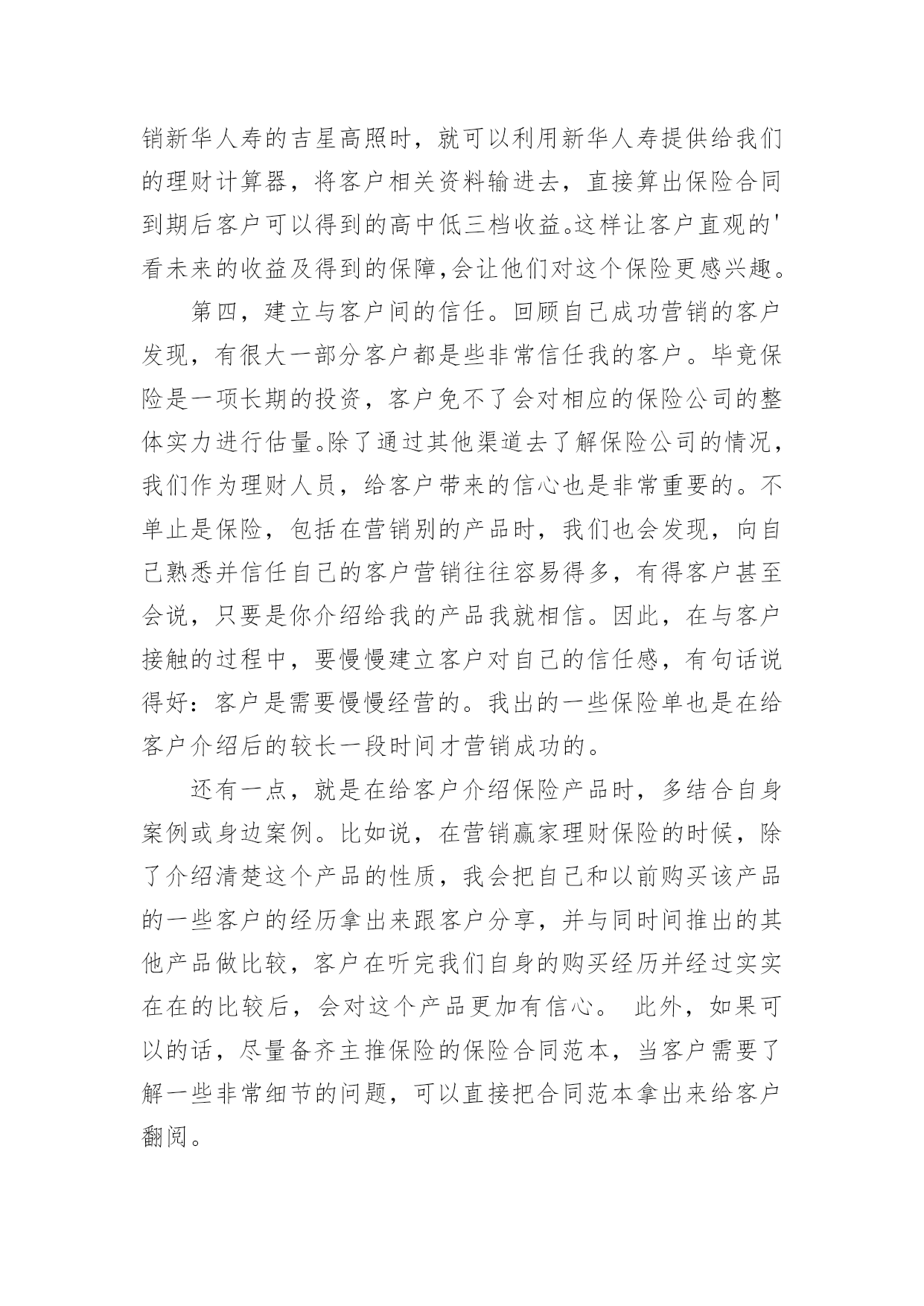 销新华人寿的吉星高照时，就可以利用新华人寿提供给我们的理财计算器，将客户相关资料输进去，直接算出保险合同到期后客户可以得到的高中低三档收益。这样让客户直观的'看未来的收益及得到的保障,会让他们对这个保险更感兴趣。

第四，建立与客户间的信任。回顾自己成功营销的客户发现，有很大一部分客户都是些非常信任我的客户。毕竟保险是一项长期的投资，客户免不了会对相应的保险公司的整体实力进行估量。除了通过其他渠道去了解保险公司的情况，我们作为理财人员，给客户带来的信心也是非常重要的。不单止是保险，包括在营销别的产品时，我们也会发现，向自己熟悉并信任自己的客户营销往往容易得多，有得客户甚至会说，只要是你介绍给我的产品我就相信。因此，在与客户接触的过程中，要慢慢建立客户对自己的信任感，有句话说得好：客户是需要慢慢经营的。我出的一些保险单也是在给客户介绍后的较长一段时间才营销成功的。

还有一点，就是在给客户介绍保险产品时，多结合自身案例或身边案例。比如说，在营销赢家理财保险的时候，除了介绍清楚这个产品的性质，我会把自己和以前购买该产品的一些客户的经历拿出来跟客户分享，并与同时间推出的其他产品做比较，客户在听完我们自身的购买经历并经过实实在在的比较后，会对这个产品更加有信心。 此外，如果可以的话，尽量备齐主推保险的保险合同范本，当客户需要了解一些非常细节的问题，可以直接把合同范本拿出来给客户翻阅。